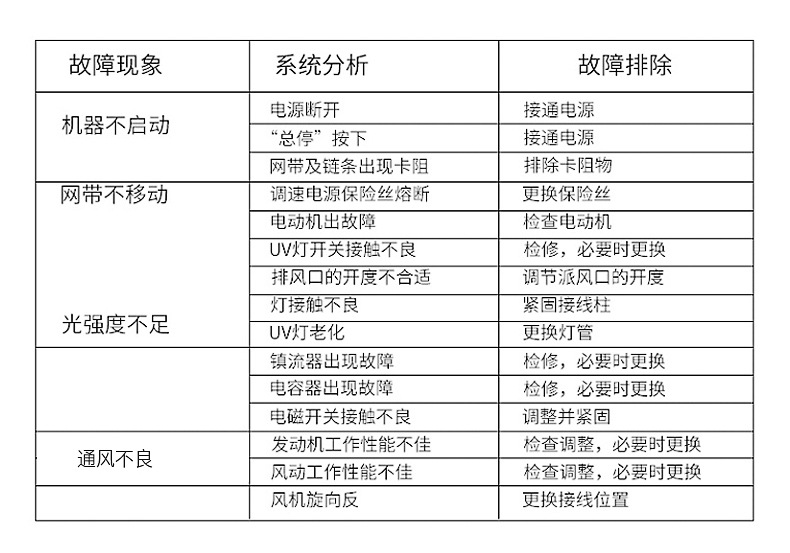 | 故障现象 | 系统分析 | 故障排除 |
|---|---|---|
| 机器不启动 | 电源断开 | 接通电源 |
| | “总停”按下 | 接通电源 |
| | 网带及链条出现卡阻 | 排除卡阻物 |
| 网带不移动 | 调速电源保险丝熔断 | 更换保险丝 |
| | 电动机出故障 | 检查电动机 |
| | UV灯开关接触不良 | 检修，必要时更换 |
| | 排风口的开度不合适 | 调节派风口的开度 |
| | 灯接触不良 | 紧固接线柱 |
| 光强度不足 | UV灯老化 | 更换灯管 |
| | 镇流器出现故障 | 检修，必要时更换 |
| | 电容器出现故障 | 检修，必要时更换 |
| | 电磁开关接触不良 | 调整并紧固 |
| 通风不良 | 发动机工作性能不佳 | 检查调整，必要时更换 |
| | 风动工作性能不佳 | 检查调整，必要时更换 |
| | 风机旋向反 | 更换接线位置 |